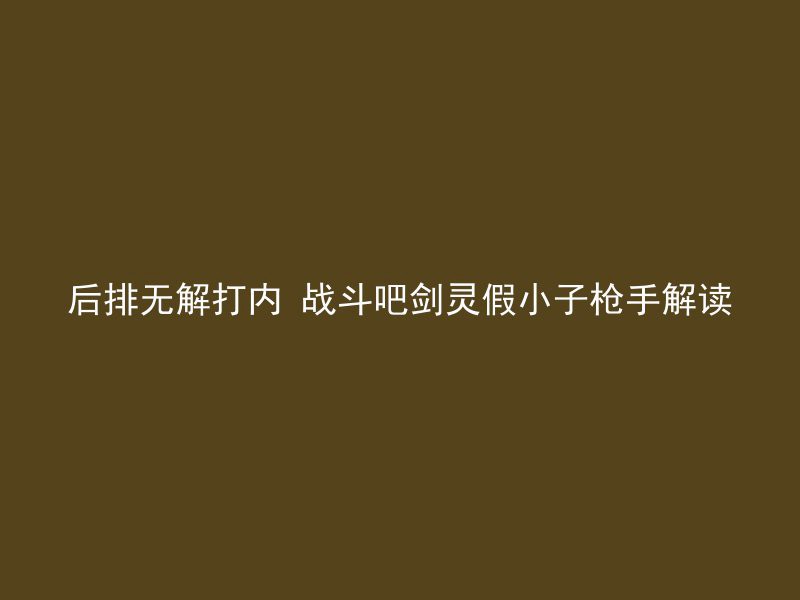 后排无解打内 战斗吧剑灵假小子枪手解读